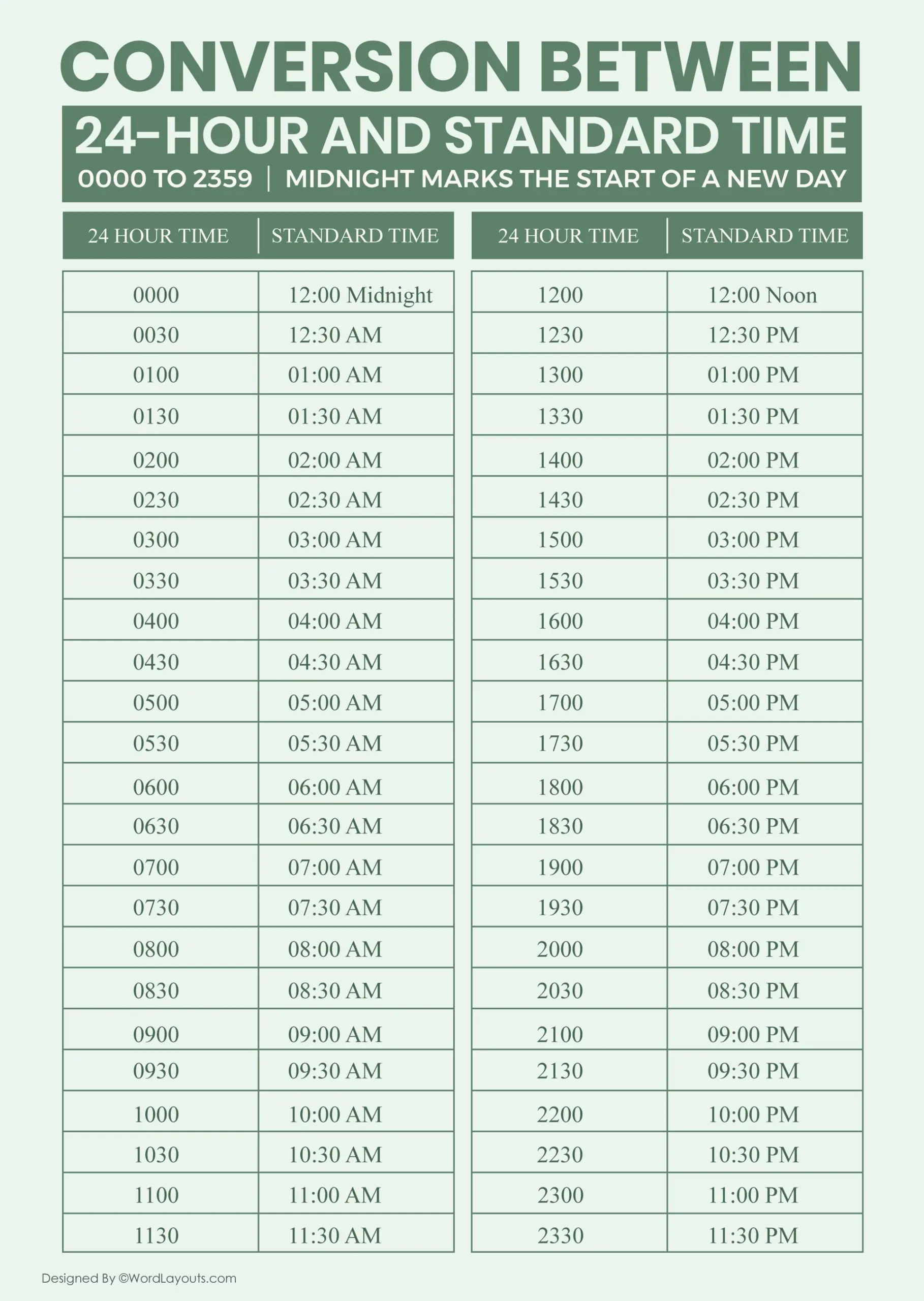 CONVERSION BETWEEN
24-HOUR AND STANDARD TIME
0000 TO 2359 | MIDNIGHT MARKS THE START OF A NEW DAY

| 24 HOUR TIME | STANDARD TIME |
|---|---|
| 0000 | 12:00 Midnight |
| 0030 | 12:30 AM |
| 0100 | 01:00 AM |
| 0130 | 01:30 AM |
| 0200 | 02:00 AM |
| 0230 | 02:30 AM |
| 0300 | 03:00 AM |
| 0330 | 03:30 AM |
| 0400 | 04:00 AM |
| 0430 | 04:30 AM |
| 0500 | 05:00 AM |
| 0530 | 05:30 AM |
| 0600 | 06:00 AM |
| 0630 | 06:30 AM |
| 0700 | 07:00 AM |
| 0730 | 07:30 AM |
| 0800 | 08:00 AM |
| 0830 | 08:30 AM |
| 0900 | 09:00 AM |
| 0930 | 09:30 AM |
| 1000 | 10:00 AM |
| 1030 | 10:30 AM |
| 1100 | 11:00 AM |
| 1130 | 11:30 AM |

| 24 HOUR TIME | STANDARD TIME |
|---|---|
| 1200 | 12:00 Noon |
| 1230 | 12:30 PM |
| 1300 | 01:00 PM |
| 1330 | 01:30 PM |
| 1400 | 02:00 PM |
| 1430 | 02:30 PM |
| 1500 | 03:00 PM |
| 1530 | 03:30 PM |
| 1600 | 04:00 PM |
| 1630 | 04:30 PM |
| 1700 | 05:00 PM |
| 1730 | 05:30 PM |
| 1800 | 06:00 PM |
| 1830 | 06:30 PM |
| 1900 | 07:00 PM |
| 1930 | 07:30 PM |
| 2000 | 08:00 PM |
| 2030 | 08:30 PM |
| 2100 | 09:00 PM |
| 2130 | 09:30 PM |
| 2200 | 10:00 PM |
| 2230 | 10:30 PM |
| 2300 | 11:00 PM |
| 2330 | 11:30 PM |

Designed By ©WordLayouts.com